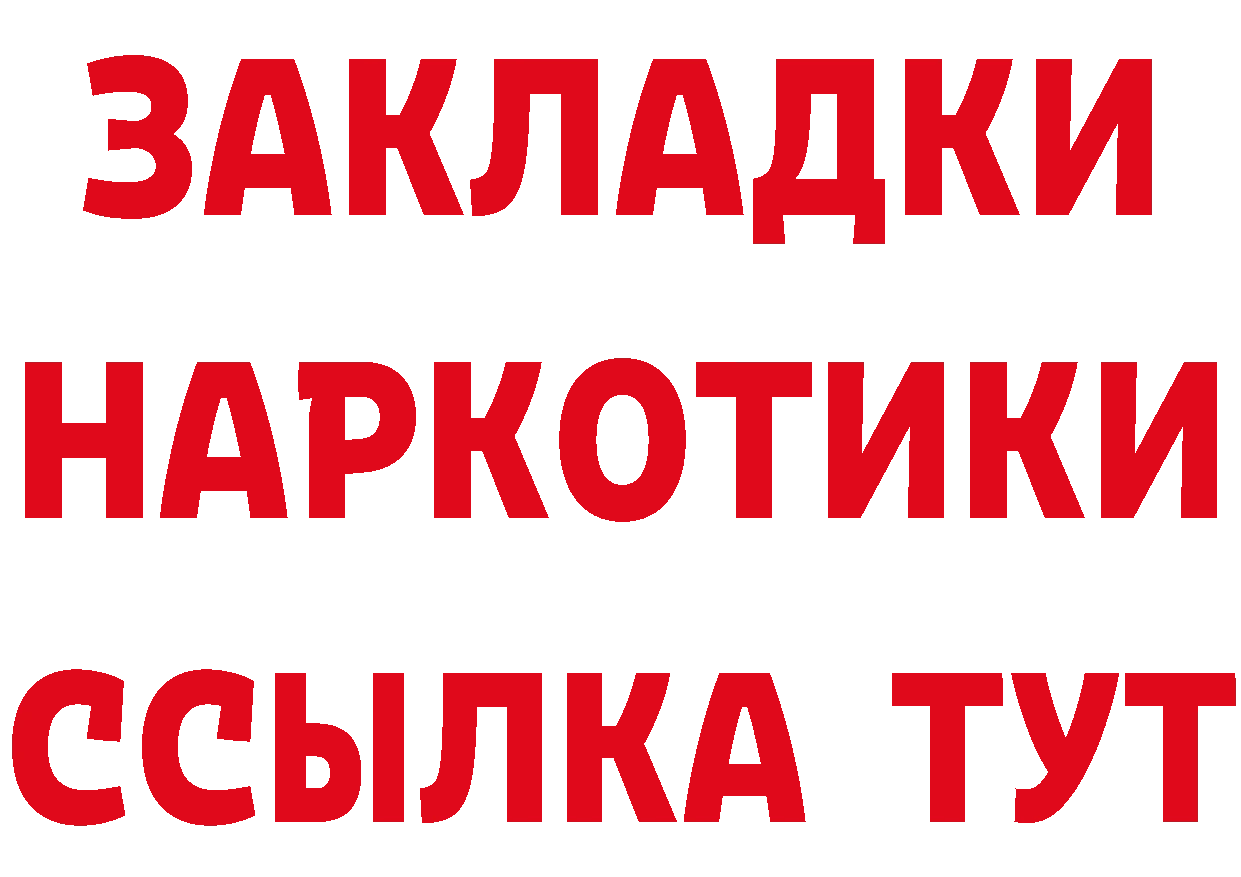 ЗАКЛАДКИ
НАРКОТИКИ
ССЫЛКА ТУТ